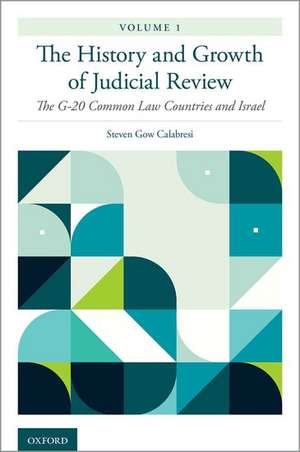 VOLUME 1

The History and Growth of Judicial Review

The G-20 Common Law Countries and Israel

Steven Gow Calabresi

OXFORD